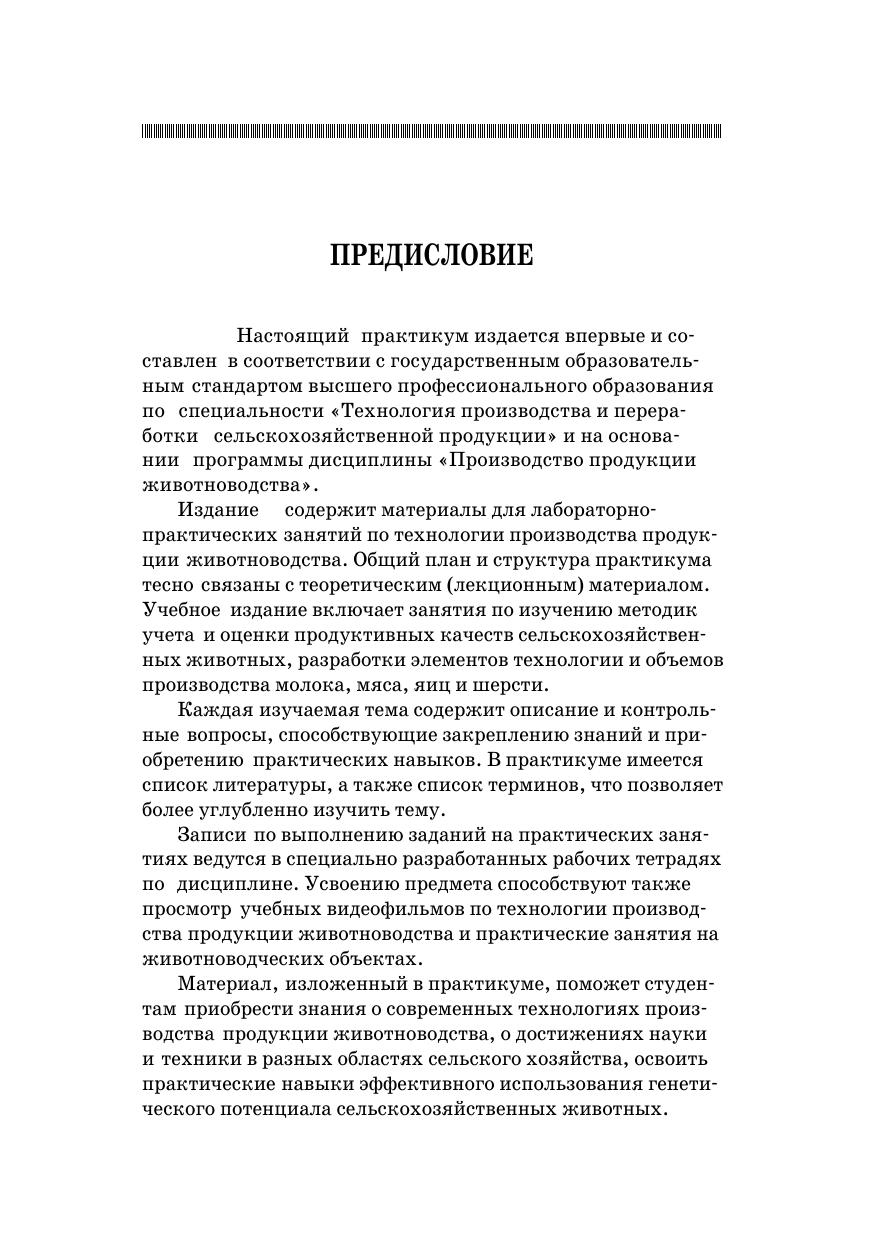 ПРЕДИСЛОВИЕ

Настоящий практикум издается впервые и составлен в соответствии с государственным образовательным стандартом высшего профессионального образования по специальности «Технология производства и переработки сельскохозяйственной продукции» и на основании программы дисциплины «Производство продукции животноводства».

Издание содержит материалы для лабораторно-практических занятий по технологии производства продукции животноводства. Общий план и структура практикума тесно связаны с теоретическим (лекционным) материалом. Учебное издание включает занятия по изучению методик учета и оценки продуктивных качеств сельскохозяйственных животных, разработки элементов технологии и объемов производства молока, мяса, яиц и шерсти.

Каждая изучаемая тема содержит описание и контрольные вопросы, способствующие закреплению знаний и приобретению практических навыков. В практикуме имеется список литературы, а также список терминов, что позволяет более углубленно изучить тему.

Записи по выполнению заданий на практических занятиях ведутся в специально разработанных рабочих тетрадях по дисциплине. Усвоению предмета способствуют также просмотр учебных видеофильмов по технологии производства продукции животноводства и практические занятия на животноводческих объектах.

Материал, изложенный в практикуме, поможет студентам приобрести знания о современных технологиях производства продукции животноводства, о достижениях науки и техники в разных областях сельского хозяйства, освоить практические навыки эффективного использования генетического потенциала сельскохозяйственных животных.